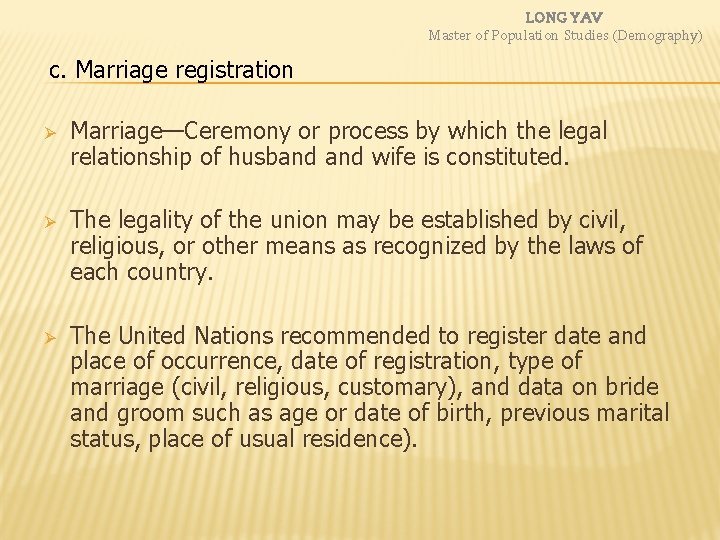 LONG YAV
Master of Population Studies (Demography)

c. Marriage registration

➢ Marriage—Ceremony or process by which the legal relationship of husband and wife is constituted.

➢ The legality of the union may be established by civil, religious, or other means as recognized by the laws of each country.

➢ The United Nations recommended to register date and place of occurrence, date of registration, type of marriage (civil, religious, customary), and data on bride and groom such as age or date of birth, previous marital status, place of usual residence).